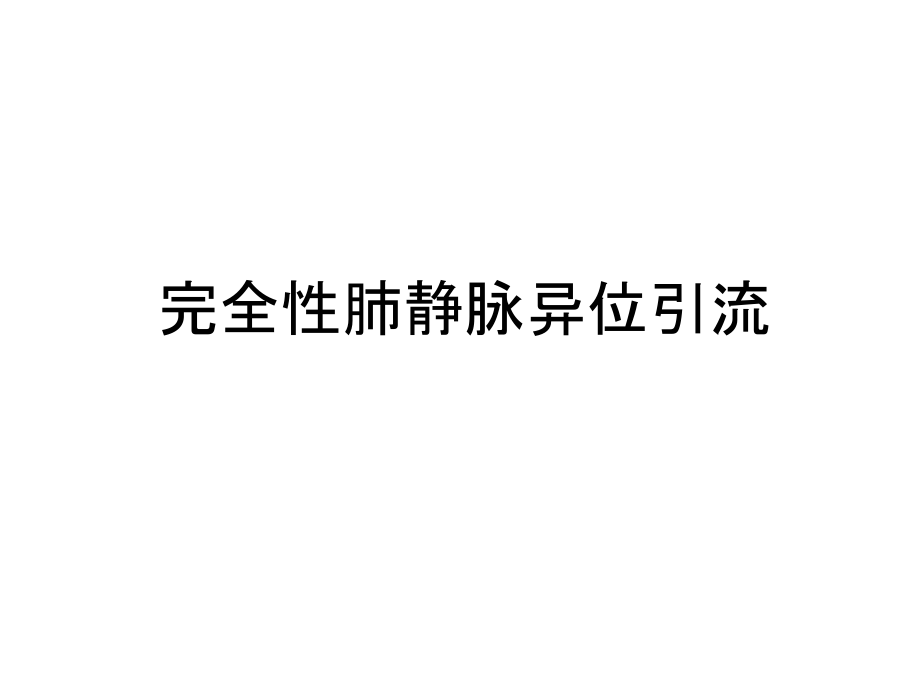 完全性肺静脉异位引流